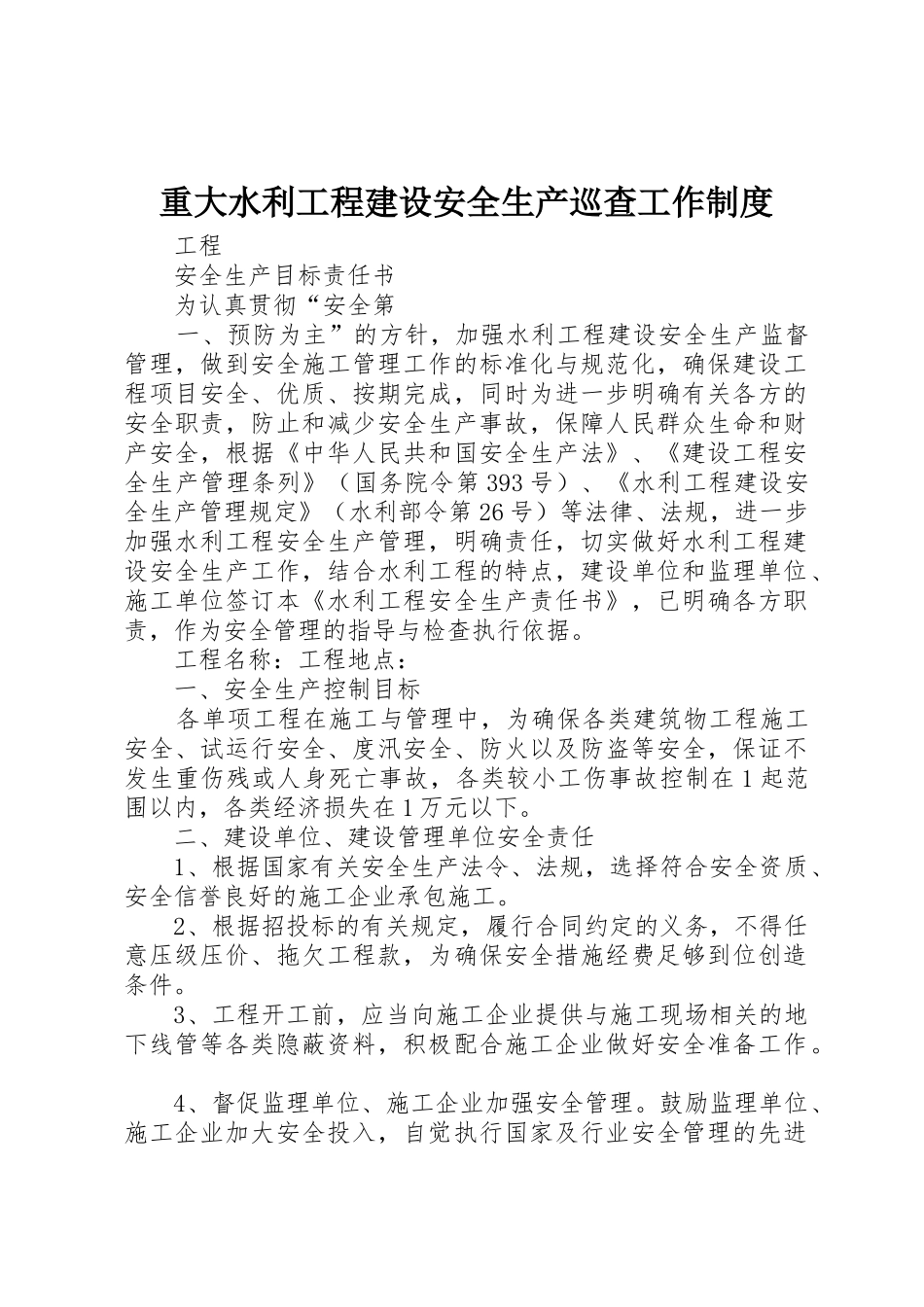 重大水利工程建设安全生产巡查工作制度

工程

安全生产目标责任书

为认真贯彻“安全第

一、预防为主”的方针，加强水利工程建设安全生产监督管理，做到安全施工管理工作的标准化与规范化，确保建设工程项目安全、优质、按期完成，同时为进一步明确有关各方的安全职责，防止和减少安全生产事故，保障人民群众生命和财产安全，根据《中华人民共和国安全生产法》、《建设工程安全生产管理条列》（国务院令第393号）、《水利工程建设安全生产管理规定》（水利部令第26号）等法律、法规，进一步加强水利工程安全生产管理，明确责任，切实做好水利工程建设安全生产工作，结合水利工程的特点，建设单位和监理单位、施工单位签订本《水利工程安全生产责任书》，已明确各方职责，作为安全管理的指导与检查执行依据。

工程名称：工程地点：

一、安全生产控制目标

各单项工程在施工与管理中，为确保各类建筑物工程施工安全、试运行安全、度汛安全、防火以及防盗等安全，保证不发生重伤残或人身死亡事故，各类较小工伤事故控制在1起范围以内，各类经济损失在1万元以下。

二、建设单位、建设管理单位安全责任

1、根据国家有关安全生产法令、法规，选择符合安全资质、安全信誉良好的施工企业承包施工。

2、根据招投标的有关规定，履行合同约定的义务，不得任意压级压价、拖欠工程款，为确保安全措施经费足够到位创造条件。

3、工程开工前，应当向施工企业提供与施工现场相关的地下线管等各类隐蔽资料，积极配合施工企业做好安全准备工作。

4、督促监理单位、施工企业加强安全管理。鼓励监理单位、施工企业加大安全投入，自觉执行国家及行业安全管理的先进